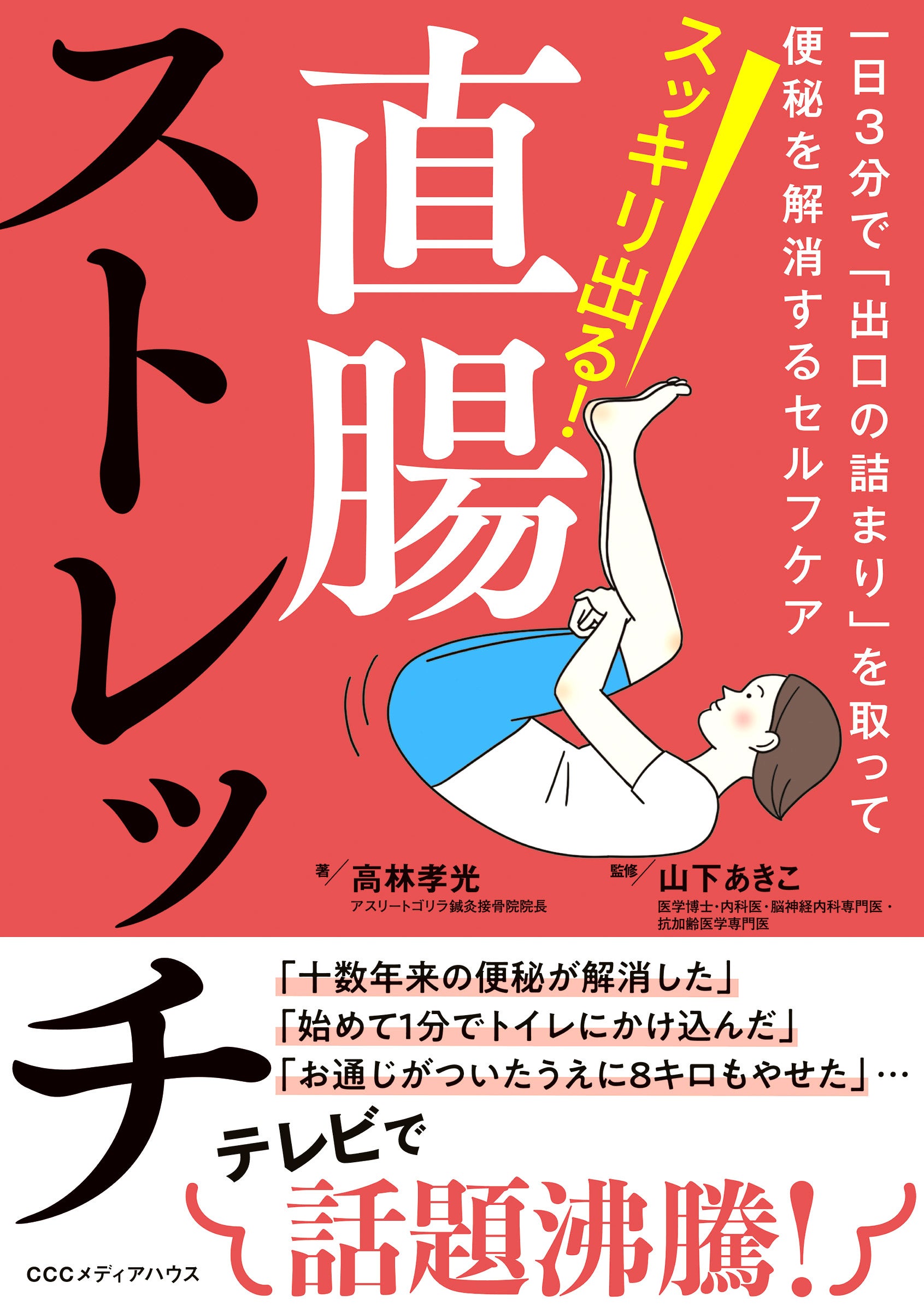 一日3分で「出口の詰まり」を取って
便秘を解消するセルフケア

スッキリ出る!

直腸ストレッチ

著／高林孝光
アスリートゴリラ鍼灸接骨院院長

監修／山下あきこ
医学博士・内科医・脳神経内科専門医・抗加齢医学専門医

「十数年来の便秘が解消した」
「始めて1分でトイレにかけ込んだ」
「お通じがついたうえに8キロもやせた」…

テレビで
話題沸騰!

CCCメディアハウス